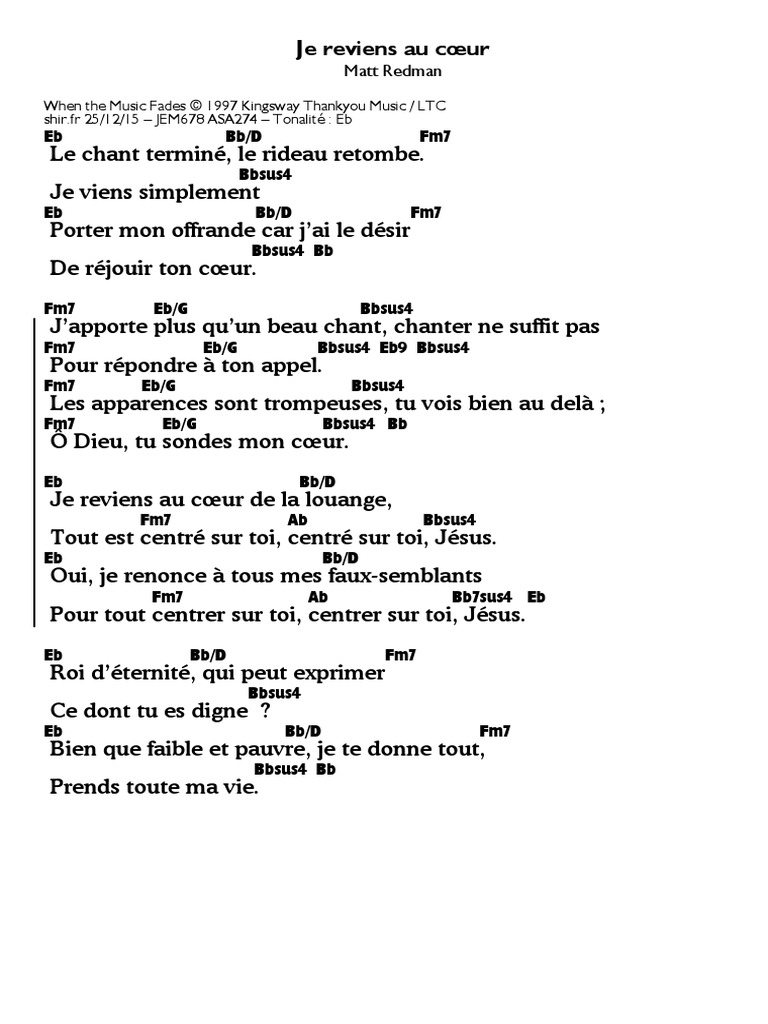 Je reviens au cœur
Matt Redman

When the Music Fades © 1997 Kingsway Thankyou Music / LTC
shir.fr 25/12/15 – JEM678 ASA274 – Tonalité : Eb

Eb Bb/D Fm7
Le chant terminé, le rideau retombe.
Bbsus4
Je viens simplement
Eb Bb/D Fm7
Porter mon offrande car j'ai le désir
Bbsus4 Bb
De réjouir ton cœur.

Fm7 Eb/G Bbsus4
J'apporte plus qu'un beau chant, chanter ne suffit pas
Fm7 Eb/G Bbsus4 Eb9 Bbsus4
Pour répondre à ton appel.
Fm7 Eb/G Bbsus4
Les apparences sont trompeuses, tu vois bien au delà ;
Fm7 Eb/G Bbsus4 Bb
Ô Dieu, tu sondes mon cœur.

Eb Bb/D
Je reviens au cœur de la louange,
Fm7 Ab Bbsus4
Tout est centré sur toi, centré sur toi, Jésus.
Eb Bb/D
Oui, je renonce à tous mes faux-semblants
Fm7 Ab Bb7sus4 Eb
Pour tout centrer sur toi, centrer sur toi, Jésus.

Eb Bb/D Fm7
Roi d'éternité, qui peut exprimer
Bbsus4
Ce dont tu es digne ?
Eb Bb/D Fm7
Bien que faible et pauvre, je te donne tout,
Bbsus4 Bb
Prends toute ma vie.